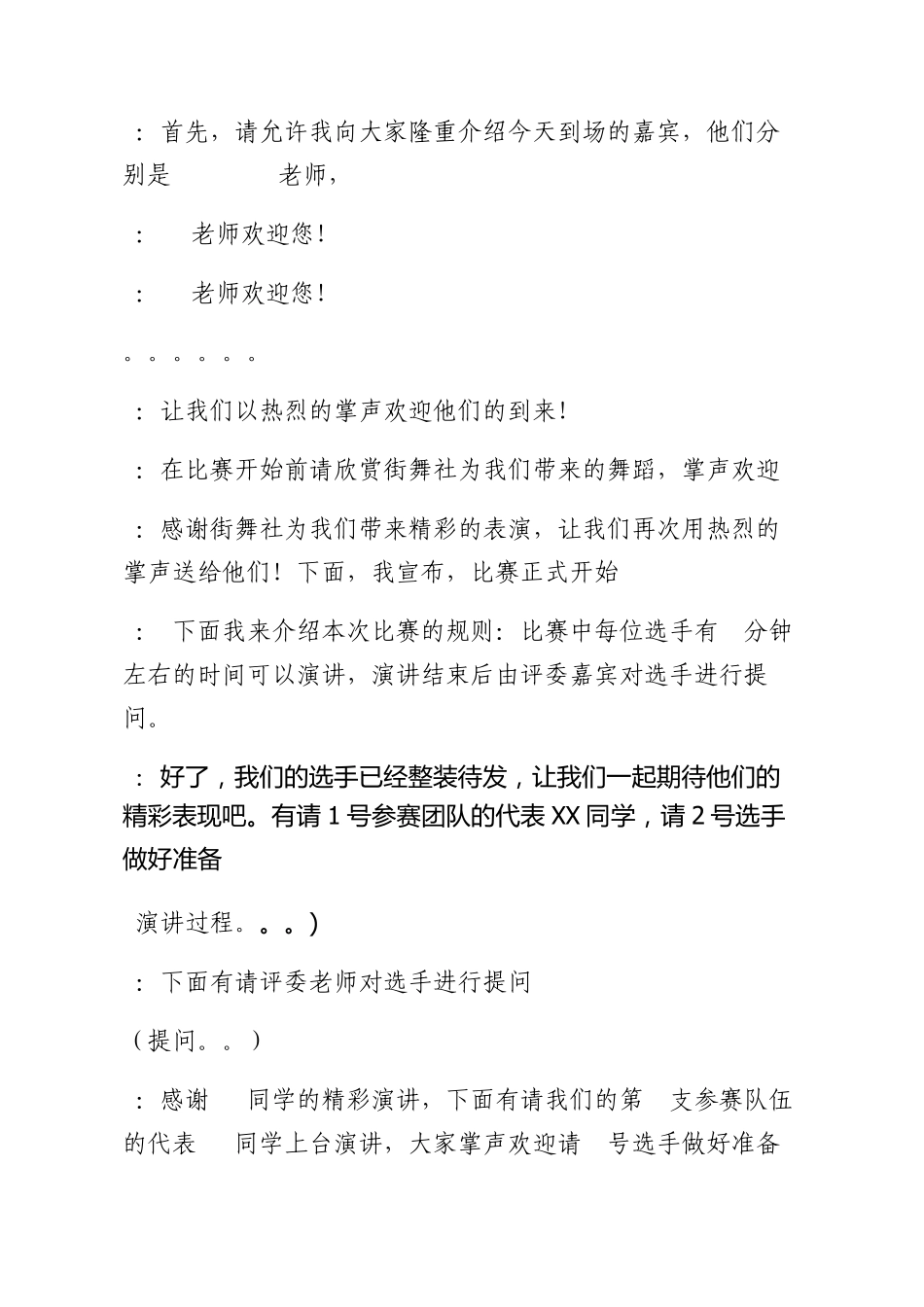 ：首先，请允许我向大家隆重介绍今天到场的嘉宾，他们分别是 老师，

： 老师欢迎您！

： 老师欢迎您！

。。。。。。

：让我们以热烈的掌声欢迎他们的到来！

：在比赛开始前请欣赏街舞社为我们带来的舞蹈，掌声欢迎

：感谢街舞社为我们带来精彩的表演，让我们再次用热烈的掌声送给他们！下面，我宣布，比赛正式开始

： 下面我来介绍本次比赛的规则：比赛中每位选手有 分钟左右的时间可以演讲，演讲结束后由评委嘉宾对选手进行提问。

：好了，我们的选手已经整装待发，让我们一起期待他们的精彩表现吧。有请 1 号参赛团队的代表 XX 同学，请 2 号选手做好准备

演讲过程。。。)

：下面有请评委老师对选手进行提问

（提问。。）

：感谢 同学的精彩演讲，下面有请我们的第 支参赛队伍的代表 同学上台演讲，大家掌声欢迎请 号选手做好准备